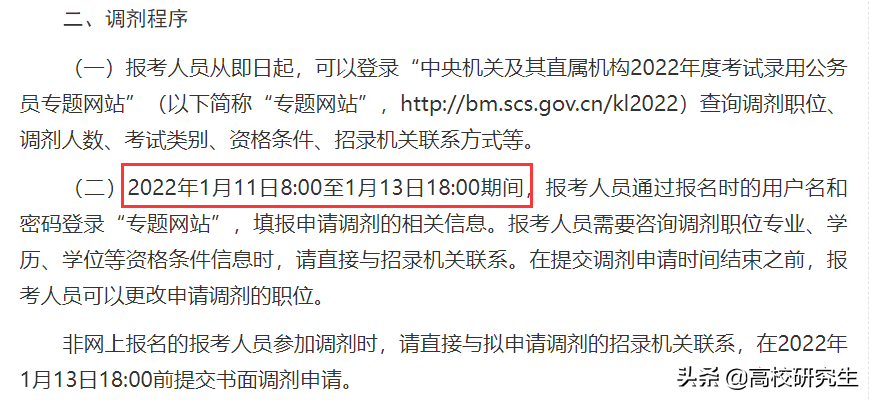 二、调剂程序

（一）报考人员从即日起，可以登录“中央机关及其直属机构2022年度考试录用公务员专题网站”（以下简称“专题网站”，http://bm.scs.gov.cn/kl2022）查询调剂职位、调剂人数、考试类别、资格条件、招录机关联系方式等。

（二）2022年1月11日8:00至1月13日18:00期间，报考人员通过报名时的用户名和密码登录“专题网站”，填报申请调剂的相关信息。报考人员需要咨询调剂职位专业、学历、学位等资格条件信息时，请直接与招录机关联系。在提交调剂申请时间结束之前，报考人员可以更改申请调剂的职位。

非网上报名的报考人员参加调剂时，请直接与拟申请调剂的招录机关联系，在2022年1月13日18:00前提交书面调剂申请。

头条 @高校研究生